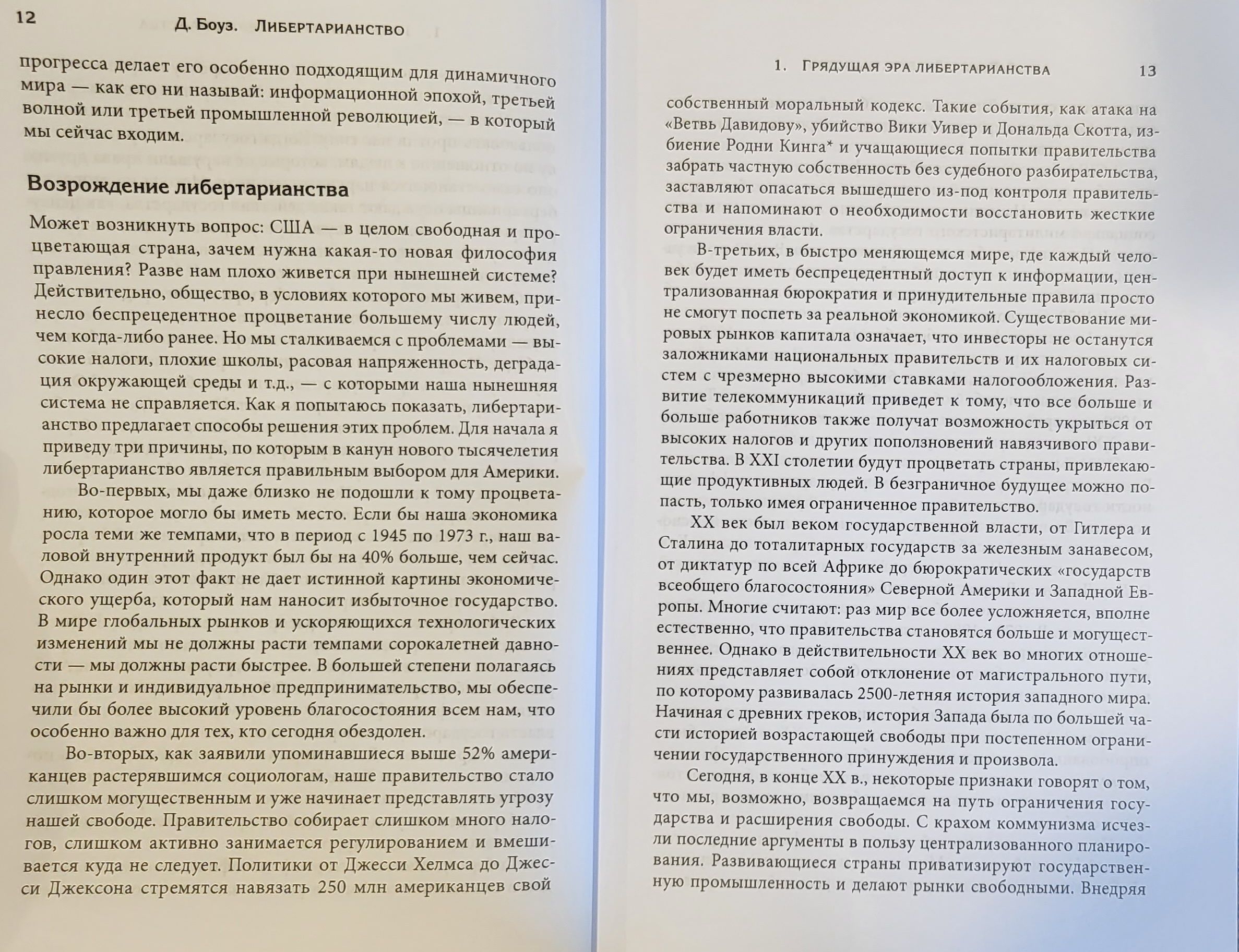 12 Д. Боуз. Либертарианство

прогресса делает его особенно подходящим для динамичного мира — как его ни называй: информационной эпохой, третьей волной или третьей промышленной революцией, — в который мы сейчас входим.

Возрождение либертарианства

Может возникнуть вопрос: США — в целом свободная и процветающая страна, зачем нужна какая-то новая философия правления? Разве нам плохо живется при нынешней системе? Действительно, общество, в условиях которого мы живем, принесло беспрецедентное процветание большему числу людей, чем когда-либо ранее. Но мы сталкиваемся с проблемами — высокие налоги, плохие школы, расовая напряженность, деградация окружающей среды и т.д., — с которыми наша нынешняя система не справляется. Как я попытаюсь показать, либертарианство предлагает способы решения этих проблем. Для начала я приведу три причины, по которым в канун нового тысячелетия либертарианство является правильным выбором для Америки.

Во-первых, мы даже близко не подошли к тому процветанию, которое могло бы иметь место. Если бы наша экономика росла теми же темпами, что в период с 1945 по 1973 г., наш валовой внутренний продукт был бы на 40% больше, чем сейчас. Однако один этот факт не дает истинной картины экономического ущерба, который нам наносит избыточное государство. В мире глобальных рынков и ускоряющихся технологических изменений мы не должны расти темпами сорокалетней давности — мы должны расти быстрее. В большей степени полагаясь на рынки и индивидуальное предпринимательство, мы обеспечили бы более высокий уровень благосостояния всем нам, что особенно важно для тех, кто сегодня обездолен.

Во-вторых, как заявили упоминавшиеся выше 52% американцев растерявшимся социологам, наше правительство стало слишком могущественным и уже начинает представлять угрозу нашей свободе. Правительство собирает слишком много налогов, слишком активно занимается регулированием и вмешивается куда не следует. Политики от Джесси Хелмса до Джесси Джексона стремятся навязать 250 млн американцев свой

1. Грядущая эра либертарианства 13

собственный моральный кодекс. Такие события, как атака на «Ветвь Давидову», убийство Вики Уивер и Дональда Скотта, избиение Родни Кинга* и учащающиеся попытки правительства забрать частную собственность без судебного разбирательства, заставляют опасаться вышедшего из-под контроля правительства и напоминают о необходимости восстановить жесткие ограничения власти.

В-третьих, в быстро меняющемся мире, где каждый человек будет иметь беспрецедентный доступ к информации, централизованная бюрократия и принудительные правила просто не смогут поспеть за реальной экономикой. Существование мировых рынков капитала означает, что инвесторы не останутся заложниками национальных правительств и их налоговых систем с чрезмерно высокими ставками налогообложения. Развитие телекоммуникаций приведет к тому, что все больше и больше работников также получат возможность укрыться от высоких налогов и других поползновений навязчивого правительства. В XXI столетии будут процветать страны, привлекающие продуктивных людей. В безграничное будущее можно попасть, только имея ограниченное правительство.

XX век был веком государственной власти, от Гитлера и Сталина до тоталитарных государств за железным занавесом, от диктатур по всей Африке до бюрократических «государств всеобщего благосостояния» Северной Америки и Западной Европы. Многие считают: раз мир все более усложняется, вполне естественно, что правительства становятся больше и могущественнее. Однако в действительности XX век во многих отношениях представляет собой отклонение от магистрального пути, по которому развивалась 2500-летняя история западного мира. Начиная с древних греков, история Запада была по большей части историей возрастающей свободы при постепенном ограничении государственного принуждения и произвола.

Сегодня, в конце XX в., некоторые признаки говорят о том, что мы, возможно, возвращаемся на путь ограничения государства и расширения свободы. С крахом коммунизма исчезли последние аргументы в пользу централизованного планирования. Развивающиеся страны приватизируют государственную промышленность и делают рынки свободными. Внедряя